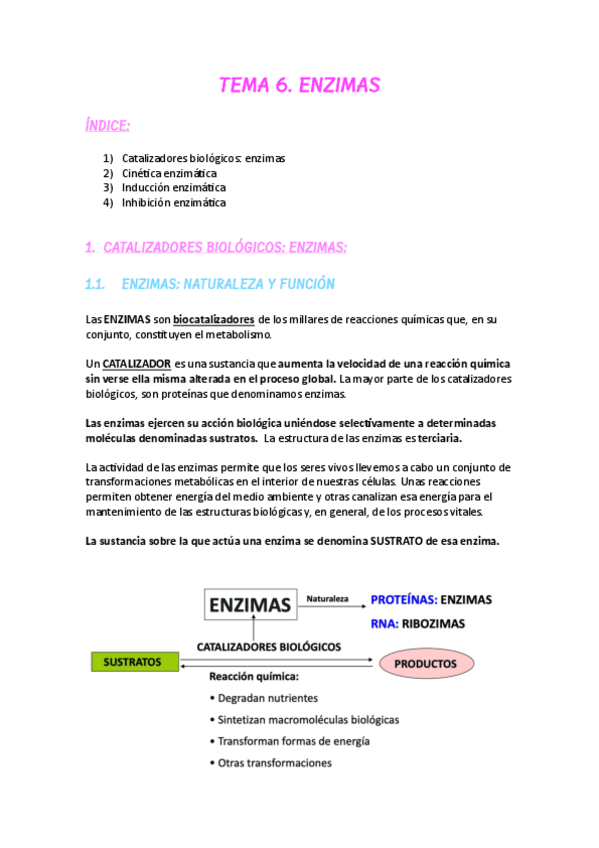 TEMA 6. ENZIMAS

ÍNDICE:

1) Catalizadores biológicos: enzimas
2) Cinética enzimática
3) Inducción enzimática
4) Inhibición enzimática

1. CATALIZADORES BIOLÓGICOS: ENZIMAS:

1.1. ENZIMAS: NATURALEZA Y FUNCIÓN

Las ENZIMAS son biocatalizadores de los millares de reacciones químicas que, en su conjunto, constituyen el metabolismo.

Un CATALIZADOR es una sustancia que aumenta la velocidad de una reacción química sin verse ella misma alterada en el proceso global. La mayor parte de los catalizadores biológicos, son proteínas que denominamos enzimas.

Las enzimas ejercen su acción biológica uniéndose selectivamente a determinadas moléculas denominadas sustratos. La estructura de las enzimas es terciaria.

La actividad de las enzimas permite que los seres vivos llevemos a cabo un conjunto de transformaciones metabólicas en el interior de nuestras células. Unas reacciones permiten obtener energía del medio ambiente y otras canalizan esa energía para el mantenimiento de las estructuras biológicas y, en general, de los procesos vitales.

La sustancia sobre la que actúa una enzima se denomina SUSTRATO de esa enzima.

ENZIMAS
Naturaleza
PROTEÍNAS: ENZIMAS
RNA: RIBOZIMAS
CATALIZADORES BIOLÓGICOS
SUSTRATOS
PRODUCTOS
Reacción química:
• Degradan nutrientes
• Sintetizan macromoléculas biológicas
• Transforman formas de energía
• Otras transformaciones